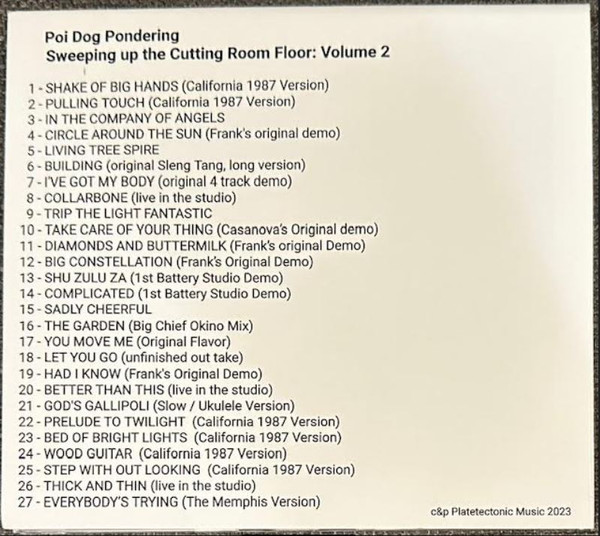 Poi Dog Pondering
Sweeping up the Cutting Room Floor: Volume 2

1 - SHAKE OF BIG HANDS (California 1987 Version)
2 - PULLING TOUCH (California 1987 Version)
3 - IN THE COMPANY OF ANGELS
4 - CIRCLE AROUND THE SUN (Frank's original demo)
5 - LIVING TREE SPIRE
6 - BUILDING (original Sleng Tang, long version)
7 - I'VE GOT MY BODY (original 4 track demo)
8 - COLLARBONE (live in the studio)
9 - TRIP THE LIGHT FANTASTIC
10 - TAKE CARE OF YOUR THING (Casanova's Original demo)
11 - DIAMONDS AND BUTTERMILK (Frank's original Demo)
12 - BIG CONSTELLATION (Frank's Original Demo)
13 - SHU ZULU ZA (1st Battery Studio Demo)
14 - COMPLICATED (1st Battery Studio Demo)
15 - SADLY CHEERFUL
16 - THE GARDEN (Big Chief Okino Mix)
17 - YOU MOVE ME (Original Flavor)
18 - LET YOU GO (unfinished out take)
19 - HAD I KNOW (Frank's Original Demo)
20 - BETTER THAN THIS (live in the studio)
21 - GOD'S GALLIPOLI (Slow / Ukulele Version)
22 - PRELUDE TO TWILIGHT (California 1987 Version)
23 - BED OF BRIGHT LIGHTS (California 1987 Version)
24 - WOOD GUITAR (California 1987 Version)
25 - STEP WITH OUT LOOKING (California 1987 Version)
26 - THICK AND THIN (live in the studio)
27 - EVERYBODY'S TRYING (The Memphis Version)

c&p Platetectonic Music 2023